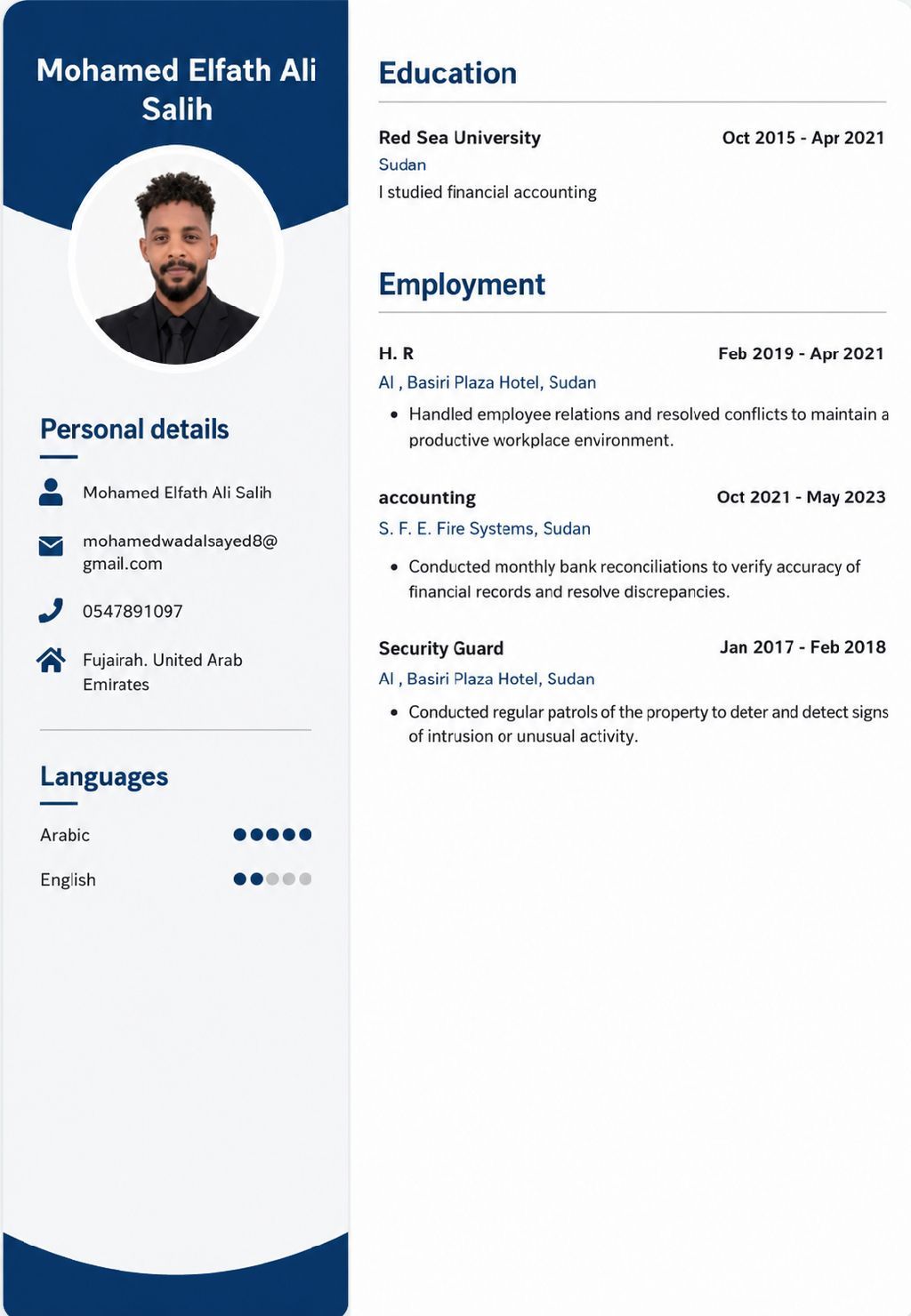 Mohamed Elfath Ali Salih

Personal details

Mohamed Elfath Ali Salih

mohamedwadalsayed8@gmail.com

0547891097

Fujairah. United Arab Emirates

Languages

Arabic

English

Education

Red Sea University
Oct 2015 - Apr 2021
Sudan
I studied financial accounting

Employment

H. R
Feb 2019 - Apr 2021
Al , Basiri Plaza Hotel, Sudan
• Handled employee relations and resolved conflicts to maintain a productive workplace environment.

accounting
Oct 2021 - May 2023
S. F. E. Fire Systems, Sudan
• Conducted monthly bank reconciliations to verify accuracy of financial records and resolve discrepancies.

Security Guard
Jan 2017 - Feb 2018
Al , Basiri Plaza Hotel, Sudan
• Conducted regular patrols of the property to deter and detect signs of intrusion or unusual activity.